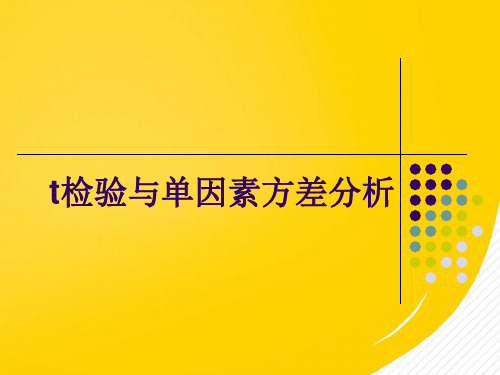 t检验与单因素方差分析